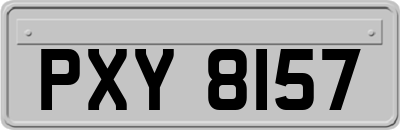 PXY 8157